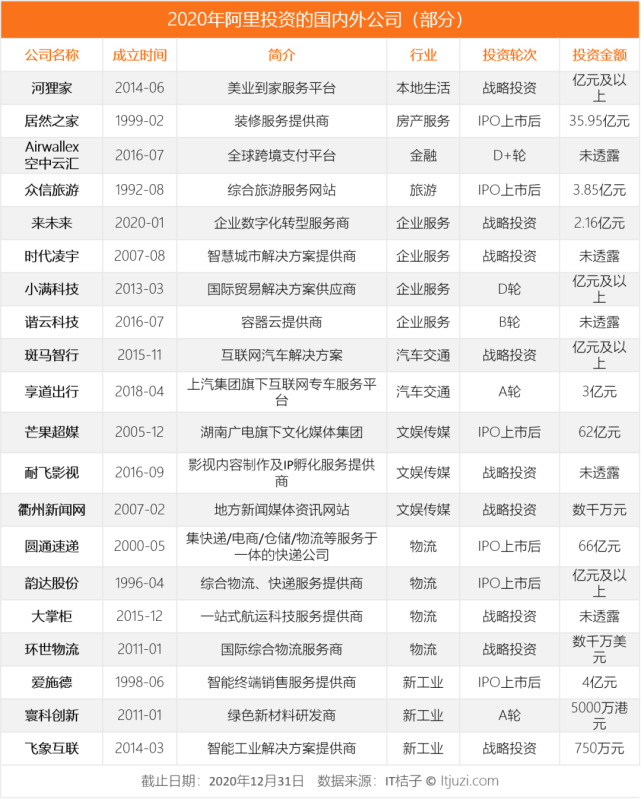 2020年阿里投资的国内外公司（部分）

| 公司名称 | 成立时间 | 简介 | 行业 | 投资轮次 | 投资金额 |
|---|---|---|---|---|---|
| 河狸家 | 2014-06 | 美业到家服务平台 | 本地生活 | 战略投资 | 亿元及以上 |
| 居然之家 | 1999-02 | 装修服务提供商 | 房产服务 | IPO上市后 | 35.95亿元 |
| Airwallex 空中云汇 | 2016-07 | 全球跨境支付平台 | 金融 | D+轮 | 未透露 |
| 众信旅游 | 1992-08 | 综合旅游服务网站 | 旅游 | IPO上市后 | 3.85亿元 |
| 来未来 | 2020-01 | 企业数字化转型服务商 | 企业服务 | 战略投资 | 2.16亿元 |
| 时代凌宇 | 2007-08 | 智慧城市解决方案提供商 | 企业服务 | 战略投资 | 未透露 |
| 小满科技 | 2013-03 | 国际贸易解决方案供应商 | 企业服务 | D轮 | 亿元及以上 |
| 谐云科技 | 2016-07 | 容器云提供商 | 企业服务 | B轮 | 未透露 |
| 斑马智行 | 2015-11 | 互联网汽车解决方案 | 汽车交通 | 战略投资 | 亿元及以上 |
| 享道出行 | 2018-04 | 上汽集团旗下互联网专车服务平台 | 汽车交通 | A轮 | 3亿元 |
| 芒果超媒 | 2005-12 | 湖南广电旗下文化媒体集团 | 文娱传媒 | IPO上市后 | 62亿元 |
| 耐飞影视 | 2016-09 | 影视内容制作及IP孵化服务提供商 | 文娱传媒 | 战略投资 | 未透露 |
| 衢州新闻网 | 2007-02 | 地方新闻媒体资讯网站 | 文娱传媒 | 战略投资 | 数千万元 |
| 圆通速递 | 2000-05 | 集快递/电商/仓储/物流等服务于一体的快递公司 | 物流 | IPO上市后 | 66亿元 |
| 韵达股份 | 1996-04 | 综合物流、快递服务提供商 | 物流 | IPO上市后 | 亿元及以上 |
| 大掌柜 | 2015-12 | 一站式航运科技服务提供商 | 物流 | 战略投资 | 未透露 |
| 环世物流 | 2011-01 | 国际综合物流服务商 | 物流 | 战略投资 | 数千万美元 |
| 爱施德 | 1998-06 | 智能终端销售服务提供商 | 新工业 | IPO上市后 | 4亿元 |
| 寰科创新 | 2011-01 | 绿色新材料研发商 | 新工业 | A轮 | 5000万港元 |
| 飞象互联 | 2014-03 | 智能工业解决方案提供商 | 新工业 | 战略投资 | 750万元 |

截止日期：2020年12月31日　数据来源：IT桔子 © Itjuzi.com